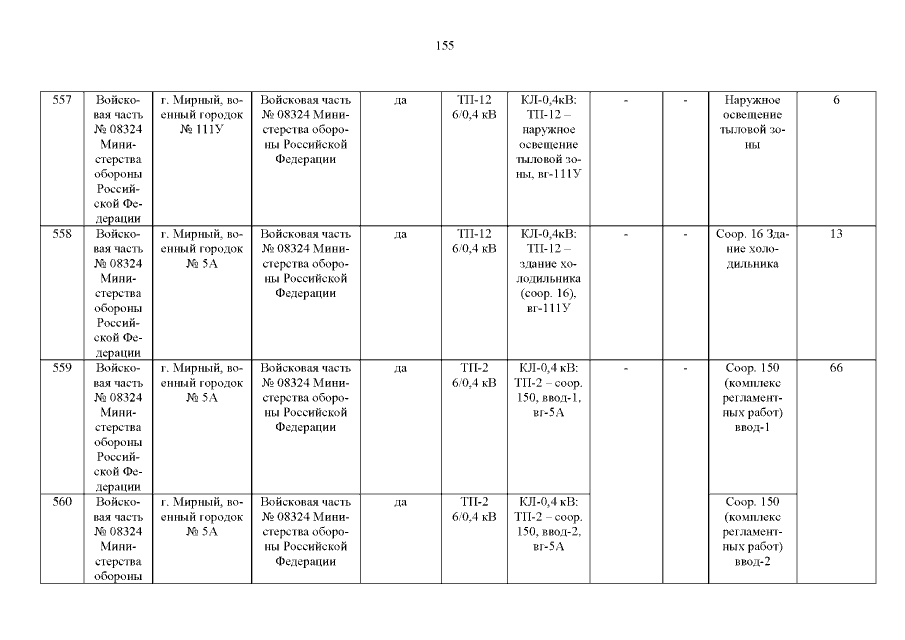 155

| 557 | Войсковая часть № 08324 Министерства обороны Российской Федерации | г. Мирный, военный городок № 111У | Войсковая часть № 08324 Министерства обороны Российской Федерации | да | ТП-12 6/0,4 кВ | КЛ-0,4кВ: ТП-12 – наружное освещение тыловой зоны, вг-111У | - | - | Наружное освещение тыловой зоны | 6 |
|---|---|---|---|---|---|---|---|---|---|---|
| 558 | Войсковая часть № 08324 Министерства обороны Российской Федерации | г. Мирный, военный городок № 5А | Войсковая часть № 08324 Министерства обороны Российской Федерации | да | ТП-12 6/0,4 кВ | КЛ-0,4кВ: ТП-12 – здание холодильника (соор. 16), вг-111У | - | - | Соор. 16 Здание холодильника | 13 |
| 559 | Войсковая часть № 08324 Министерства обороны Российской Федерации | г. Мирный, военный городок № 5А | Войсковая часть № 08324 Министерства обороны Российской Федерации | да | ТП-2 6/0,4 кВ | КЛ-0,4 кВ: ТП-2 – соор. 150, ввод-1, вг-5А | - | - | Соор. 150 (комплекс регламентных работ) ввод-1 | 66 |
| 560 | Войсковая часть № 08324 Министерства обороны | г. Мирный, военный городок № 5А | Войсковая часть № 08324 Министерства обороны Российской Федерации | да | ТП-2 6/0,4 кВ | КЛ-0,4 кВ: ТП-2 – соор. 150, ввод-2, вг-5А | | | Соор. 150 (комплекс регламентных работ) ввод-2 | |